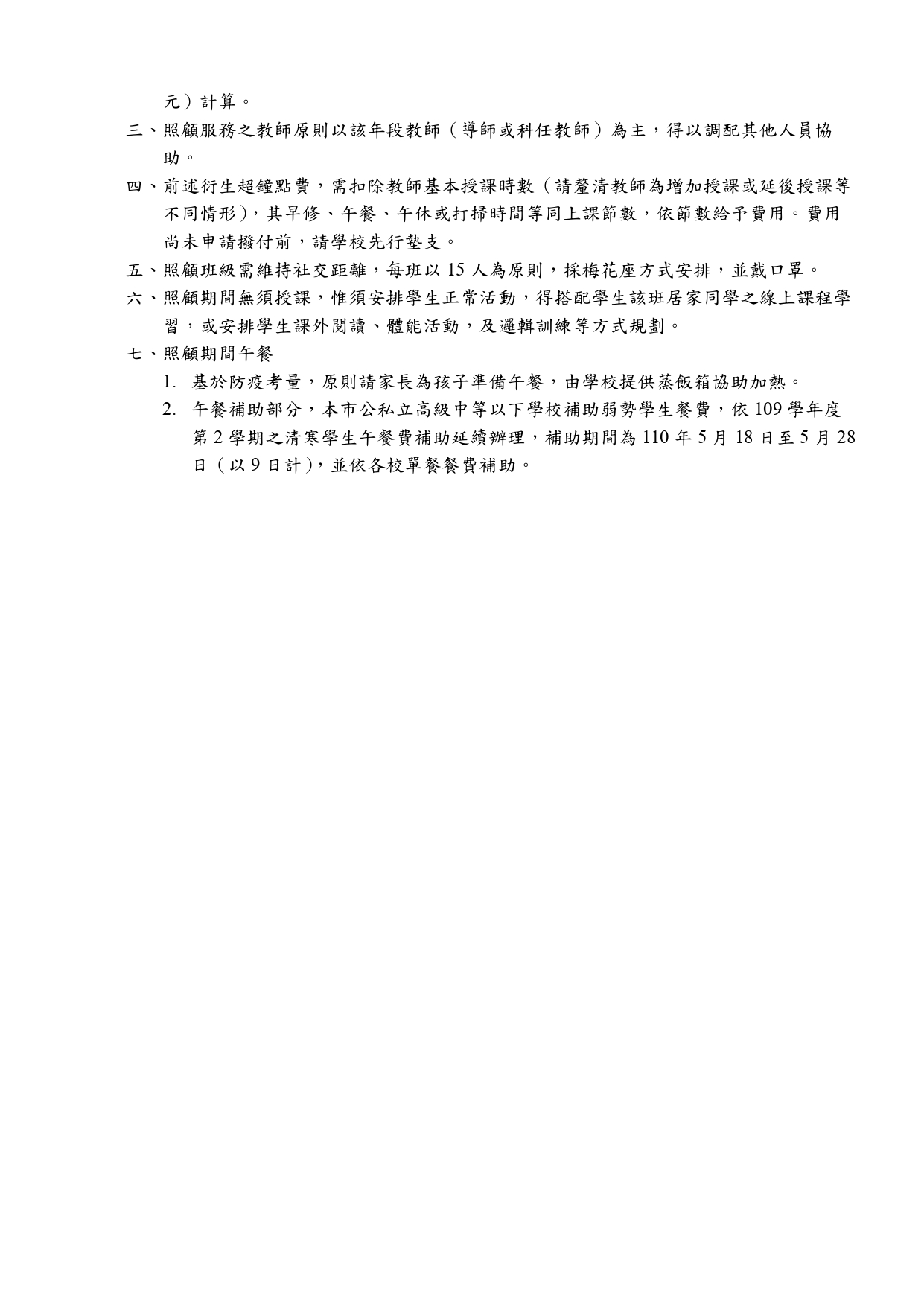 元）計算。

三、照顧服務之教師原則以該年段教師（導師或科任教師）為主，得以調配其他人員協助。

四、前述衍生超鐘點費，需扣除教師基本授課時數（請釐清教師為增加授課或延後授課等不同情形），其早修、午餐、午休或打掃時間等同上課節數，依節數給予費用。費用尚未申請撥付前，請學校先行墊支。

五、照顧班級需維持社交距離，每班以 15 人為原則，採梅花座方式安排，並戴口罩。

六、照顧期間無須授課，惟須安排學生正常活動，得搭配學生該班居家同學之線上課程學習，或安排學生課外閱讀、體能活動，及邏輯訓練等方式規劃。

七、照顧期間午餐

1. 基於防疫考量，原則請家長為孩子準備午餐，由學校提供蒸飯箱協助加熱。

2. 午餐補助部分，本市公私立高級中等以下學校補助弱勢學生餐費，依 109 學年度第 2 學期之清寒學生午餐費補助延續辦理，補助期間為 110 年 5 月 18 日至 5 月 28 日（以 9 日計），並依各校單餐餐費補助。